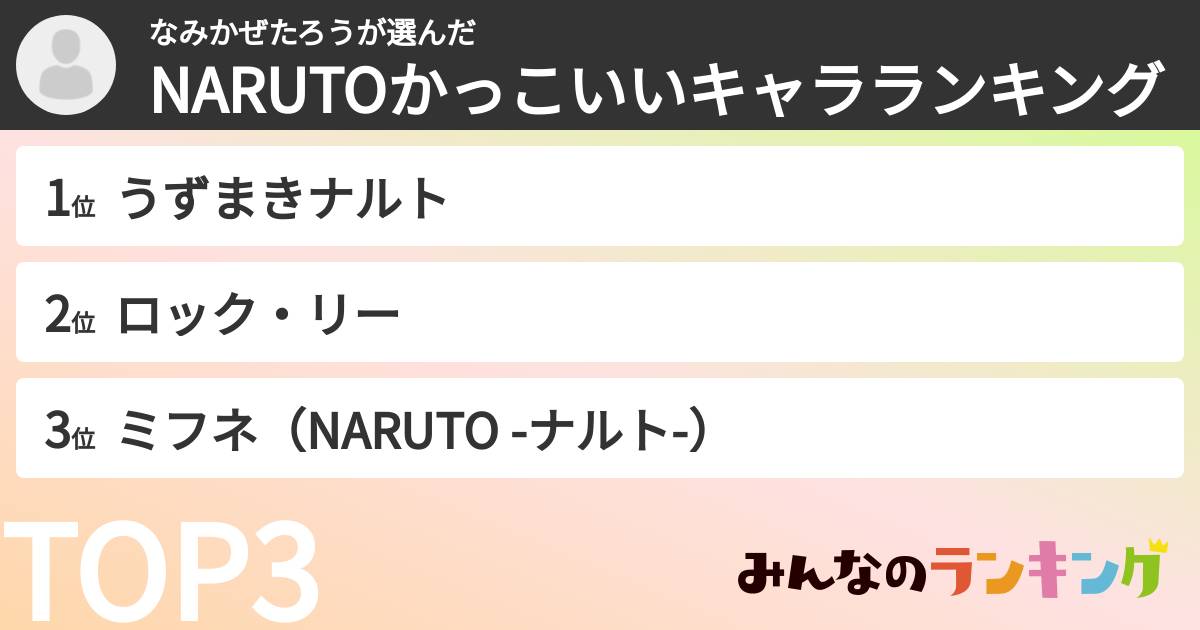 なみかぜたろうが選んだ
NARUTOかっこいいキャラランキング

1位 うずまきナルト

2位 ロック・リー

3位 ミフネ（NARUTO -ナルト-）

TOP3

みんなのランキング